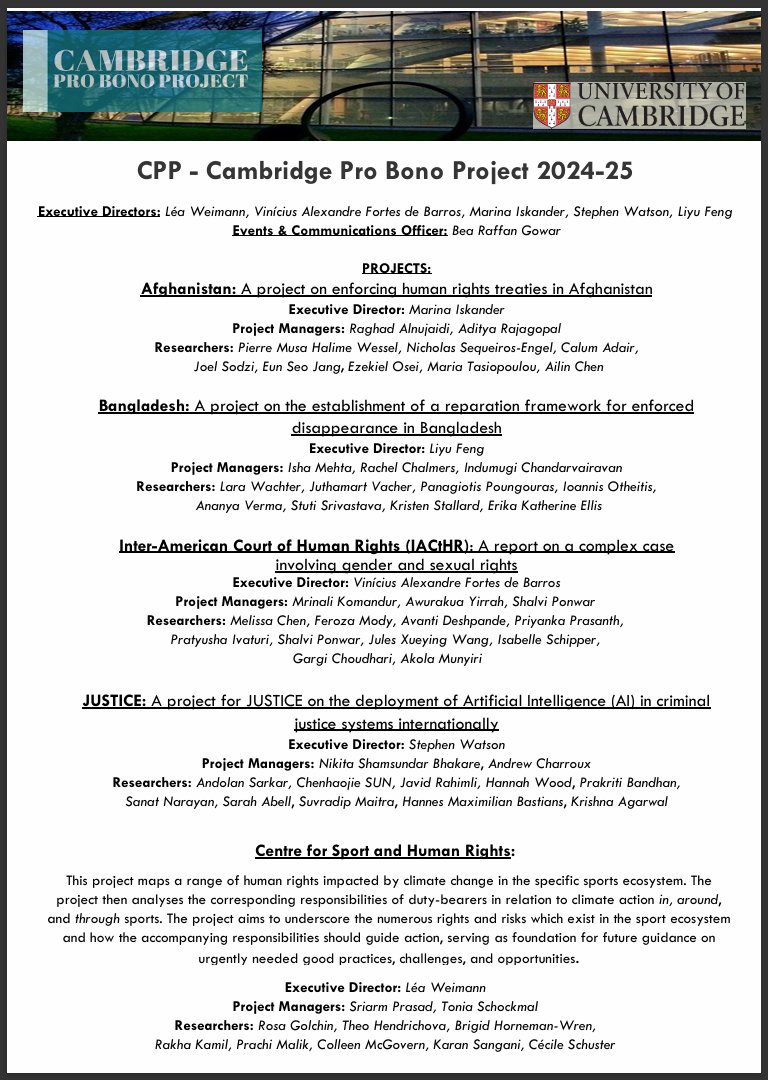 CAMBRIDGE PRO BONO PROJECT

UNIVERSITY OF CAMBRIDGE

CPP - Cambridge Pro Bono Project 2024-25

Executive Directors: Léa Weimann, Vinícius Alexandre Fortes de Barros, Marina Iskander, Stephen Watson, Liyu Feng
Events & Communications Officer: Bea Raffan Gowar

PROJECTS:

Afghanistan: A project on enforcing human rights treaties in Afghanistan
Executive Director: Marina Iskander
Project Managers: Raghad Alnujaidi, Aditya Rajagopal
Researchers: Pierre Musa Halime Wessel, Nicholas Sequeiros-Engel, Calum Adair, Joel Sodzi, Eun Seo Jang, Ezekiel Osei, Maria Tasiopoulou, Ailin Chen

Bangladesh: A project on the establishment of a reparation framework for enforced disappearance in Bangladesh
Executive Director: Liyu Feng
Project Managers: Isha Mehta, Rachel Chalmers, Indumugi Chandarvairavan
Researchers: Lara Wachter, Juthamart Vacher, Panagiotis Poungouras, Ioannis Otheitis, Ananya Verma, Stuti Srivastava, Kristen Stallard, Erika Katherine Ellis

Inter-American Court of Human Rights (IACtHR): A report on a complex case involving gender and sexual rights
Executive Director: Vinícius Alexandre Fortes de Barros
Project Managers: Mrinali Komandur, Awurakua Yirrah, Shalvi Ponwar
Researchers: Melissa Chen, Feroza Mody, Avanti Deshpande, Priyanka Prasanth, Pratyusha Ivaturi, Shalvi Ponwar, Jules Xueying Wang, Isabelle Schipper, Gargi Choudhari, Akola Munyiri

JUSTICE: A project for JUSTICE on the deployment of Artificial Intelligence (AI) in criminal justice systems internationally
Executive Director: Stephen Watson
Project Managers: Nikita Shamsundar Bhakare, Andrew Charroux
Researchers: Andolan Sarkar, Chenhaojie SUN, Javid Rahimli, Hannah Wood, Prakriti Bandhan, Sanat Narayan, Sarah Abell, Suvradip Maitra, Hannes Maximilian Bastians, Krishna Agarwal

Centre for Sport and Human Rights:

This project maps a range of human rights impacted by climate change in the specific sports ecosystem. The project then analyses the corresponding responsibilities of duty-bearers in relation to climate action in, around, and through sports. The project aims to underscore the numerous rights and risks which exist in the sport ecosystem and how the accompanying responsibilities should guide action, serving as foundation for future guidance on urgently needed good practices, challenges, and opportunities.

Executive Director: Léa Weimann
Project Managers: Sriarm Prasad, Tonia Schockmal
Researchers: Rosa Golchin, Theo Hendrichova, Brigid Horneman-Wren, Rakha Kamil, Prachi Malik, Colleen McGovern, Karan Sangani, Cécile Schuster